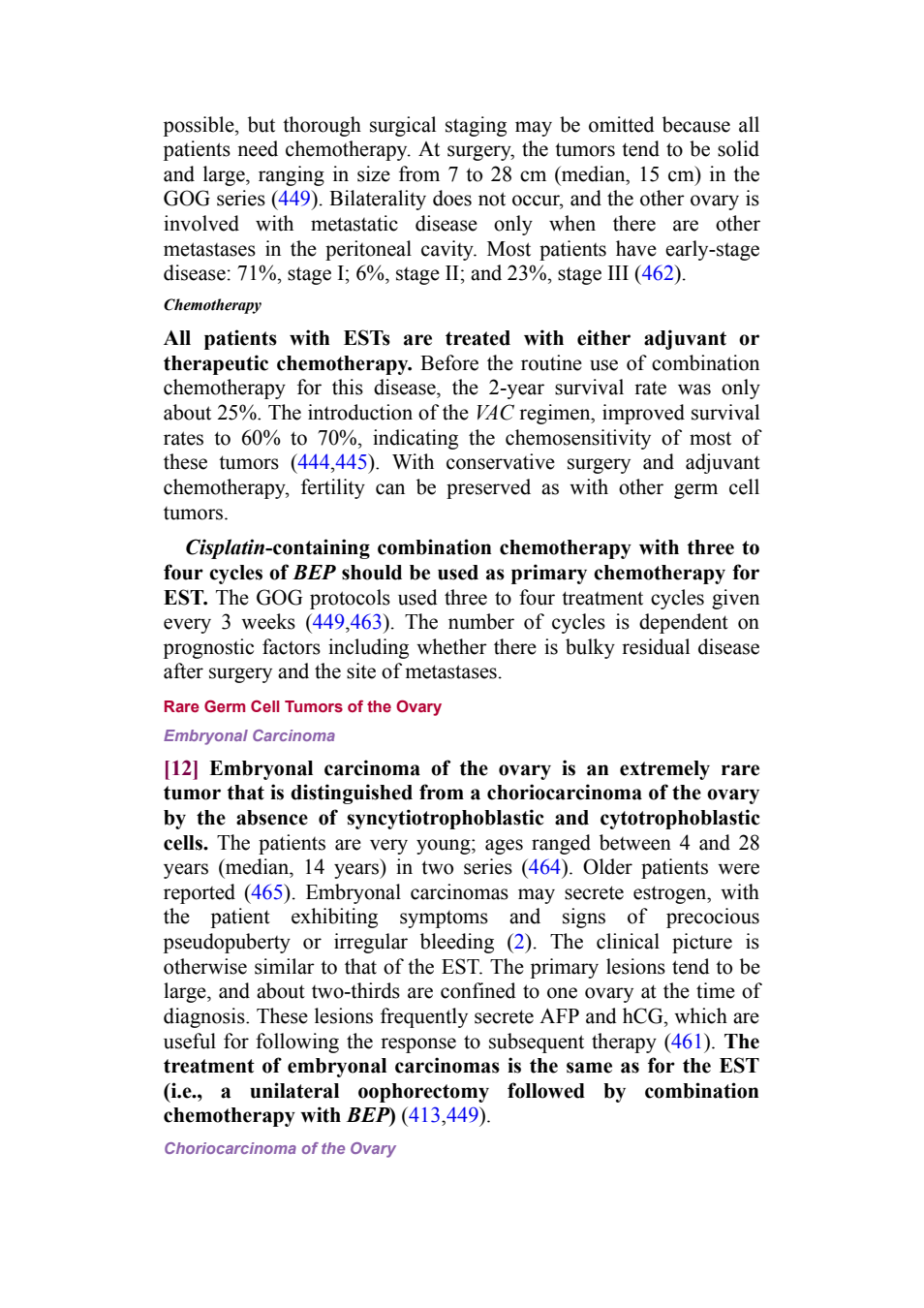 possible, but thorough surgical staging may be omitted because all patients need chemotherapy. At surgery, the tumors tend to be solid and large, ranging in size from 7 to 28 cm (median, 15 cm) in the GOG series (449). Bilaterality does not occur, and the other ovary is involved with metastatic disease only when there are other metastases in the peritoneal cavity. Most patients have early-stage disease: 71%, stage I; 6%, stage II; and 23%, stage III (462).

Chemotherapy

All patients with ESTs are treated with either adjuvant or therapeutic chemotherapy. Before the routine use of combination chemotherapy for this disease, the 2-year survival rate was only about 25%. The introduction of the VAC regimen, improved survival rates to 60% to 70%, indicating the chemosensitivity of most of these tumors (444,445). With conservative surgery and adjuvant chemotherapy, fertility can be preserved as with other germ cell tumors.

Cisplatin-containing combination chemotherapy with three to four cycles of BEP should be used as primary chemotherapy for EST. The GOG protocols used three to four treatment cycles given every 3 weeks (449,463). The number of cycles is dependent on prognostic factors including whether there is bulky residual disease after surgery and the site of metastases.

Rare Germ Cell Tumors of the Ovary

Embryonal Carcinoma

[12] Embryonal carcinoma of the ovary is an extremely rare tumor that is distinguished from a choriocarcinoma of the ovary by the absence of syncytiotrophoblastic and cytotrophoblastic cells. The patients are very young; ages ranged between 4 and 28 years (median, 14 years) in two series (464). Older patients were reported (465). Embryonal carcinomas may secrete estrogen, with the patient exhibiting symptoms and signs of precocious pseudopuberty or irregular bleeding (2). The clinical picture is otherwise similar to that of the EST. The primary lesions tend to be large, and about two-thirds are confined to one ovary at the time of diagnosis. These lesions frequently secrete AFP and hCG, which are useful for following the response to subsequent therapy (461). The treatment of embryonal carcinomas is the same as for the EST (i.e., a unilateral oophorectomy followed by combination chemotherapy with BEP) (413,449).

Choriocarcinoma of the Ovary